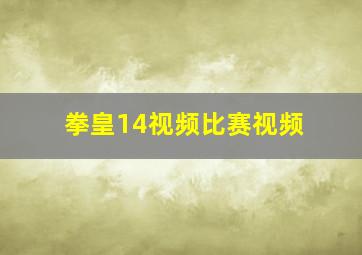 拳皇14视频比赛视频